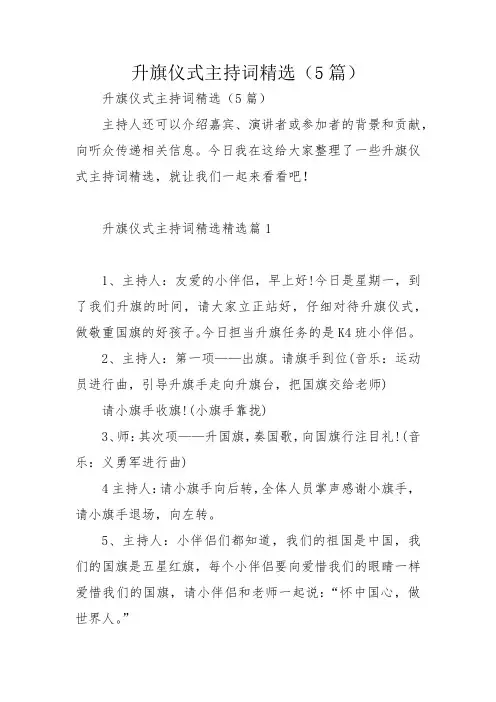 升旗仪式主持词精选（5篇）

升旗仪式主持词精选（5篇）

主持人还可以介绍嘉宾、演讲者或参加者的背景和贡献，向听众传递相关信息。今日我在这给大家整理了一些升旗仪式主持词精选，就让我们一起来看看吧！

升旗仪式主持词精选精选篇1

1、主持人：友爱的小伴侣，早上好!今日是星期一，到了我们升旗的时间，请大家立正站好，仔细对待升旗仪式，做敬重国旗的好孩子。今日担当升旗任务的是K4班小伴侣。

2、主持人：第一项——出旗。请旗手到位(音乐：运动员进行曲，引导升旗手走向升旗台，把国旗交给老师)

请小旗手收旗!(小旗手靠拢)

3、师：其次项——升国旗，奏国歌，向国旗行注目礼!(音乐：义勇军进行曲)

4主持人：请小旗手向后转，全体人员掌声感谢小旗手，请小旗手退场，向左转。

5、主持人：小伴侣们都知道，我们的祖国是中国，我们的国旗是五星红旗，每个小伴侣要向爱惜我们的眼睛一样爱惜我们的国旗，请小伴侣和老师一起说：“怀中国心，做世界人。”